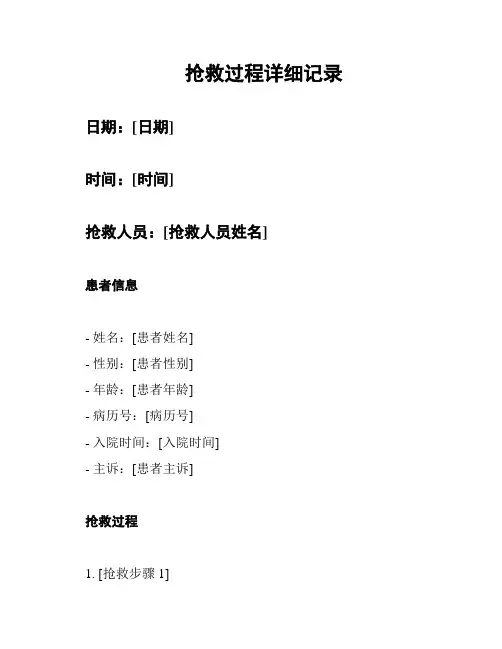 抢救过程详细记录

日期：[日期]

时间：[时间]

抢救人员：[抢救人员姓名]

患者信息

- 姓名：[患者姓名]
- 性别：[患者性别]
- 年龄：[患者年龄]
- 病历号：[病历号]
- 入院时间：[入院时间]
- 主诉：[患者主诉]

抢救过程

1. [抢救步骤 1]